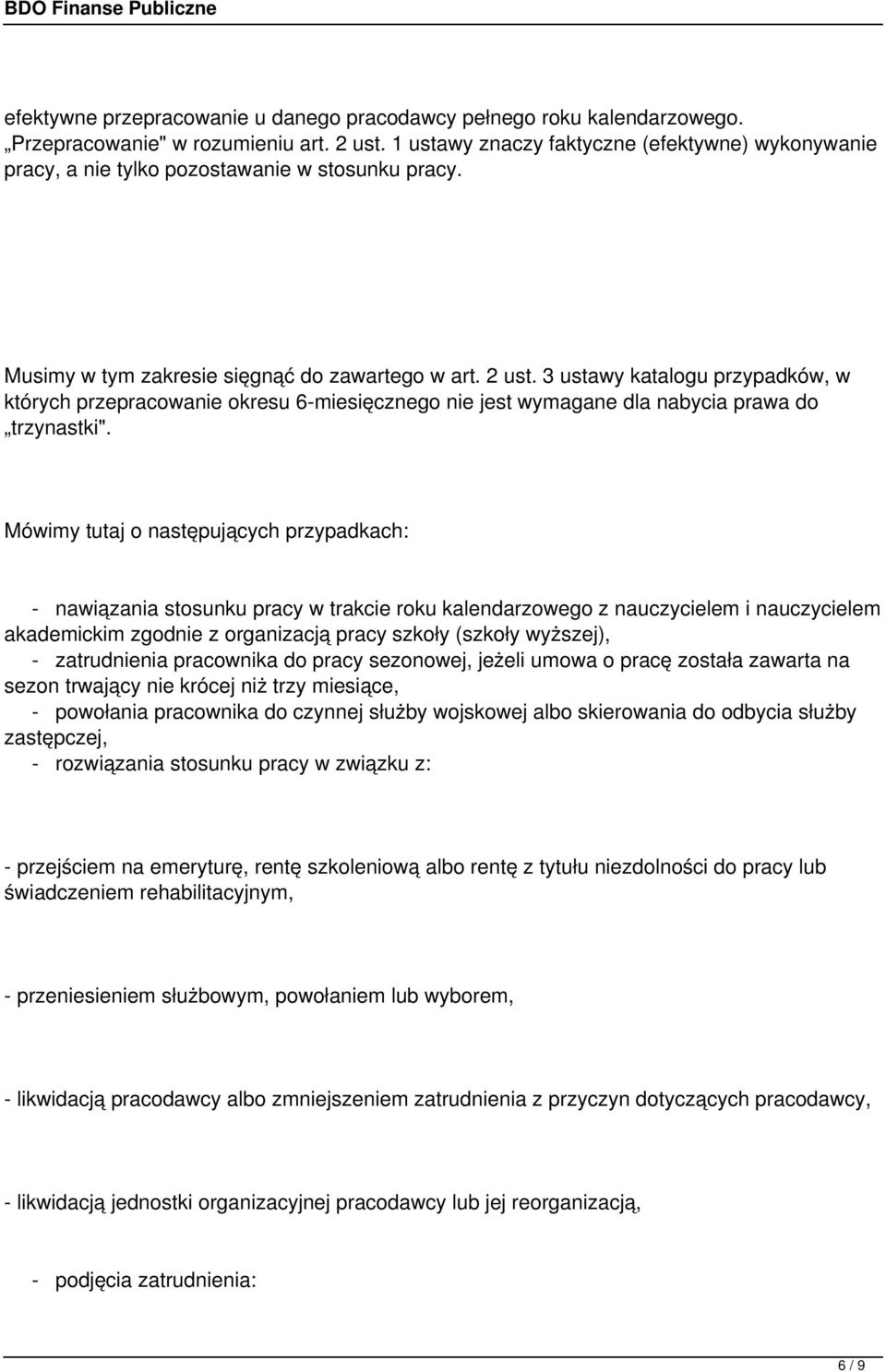 BDO Finanse Publiczne

efektywne przepracowanie u danego pracodawcy pełnego roku kalendarzowego. „Przepracowanie" w rozumieniu art. 2 ust. 1 ustawy znaczy faktyczne (efektywne) wykonywanie pracy, a nie tylko pozostawanie w stosunku pracy.

Musimy w tym zakresie sięgnąć do zawartego w art. 2 ust. 3 ustawy katalogu przypadków, w których przepracowanie okresu 6-miesięcznego nie jest wymagane dla nabycia prawa do „trzynastki".

Mówimy tutaj o następujących przypadkach:

- nawiązania stosunku pracy w trakcie roku kalendarzowego z nauczycielem i nauczycielem akademickim zgodnie z organizacją pracy szkoły (szkoły wyższej),
- zatrudnienia pracownika do pracy sezonowej, jeżeli umowa o pracę została zawarta na sezon trwający nie krócej niż trzy miesiące,
- powołania pracownika do czynnej służby wojskowej albo skierowania do odbycia służby zastępczej,
- rozwiązania stosunku pracy w związku z:

- przejściem na emeryturę, rentę szkoleniową albo rentę z tytułu niezdolności do pracy lub świadczeniem rehabilitacyjnym,

- przeniesieniem służbowym, powołaniem lub wyborem,

- likwidacją pracodawcy albo zmniejszeniem zatrudnienia z przyczyn dotyczących pracodawcy,

- likwidacją jednostki organizacyjnej pracodawcy lub jej reorganizacją,

- podjęcia zatrudnienia:

6 / 9